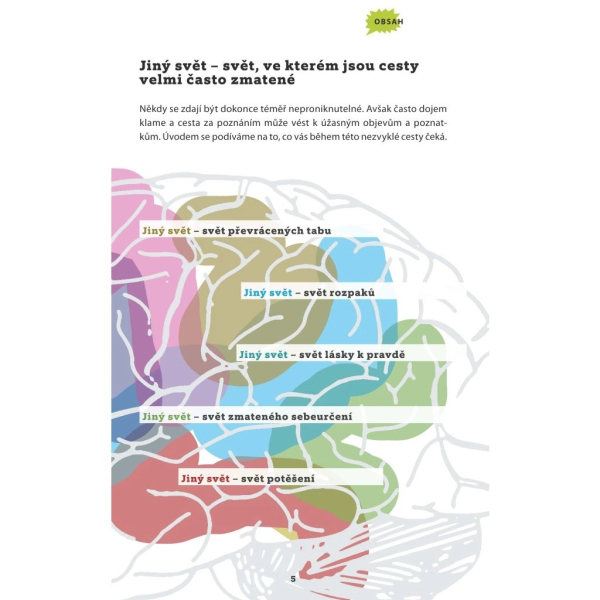 OBSAH

Jiný svět – svět, ve kterém jsou cesty velmi často zmatené

Někdy se zdají být dokonce téměř neproniknutelné. Avšak často dojem klame a cesta za poznáním může vést k úžasným objevům a poznatkům. Úvodem se podíváme na to, co vás během této nezvyklé cesty čeká.

Jiný svět – svět převrácených tabu

Jiný svět – svět rozpaků

Jiný svět – svět lásky k pravdě

Jiný svět – svět zmateného sebeurčení

Jiný svět – svět potěšení

5